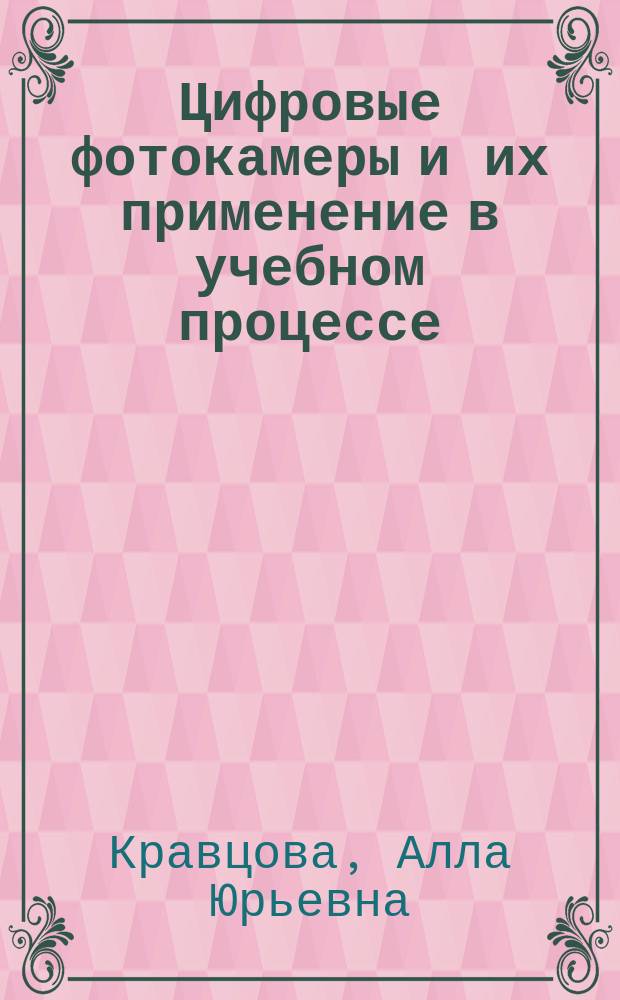 Цифровые фотокамеры и их применение в учебном процессе

Кравцова, Алла Юрьевна